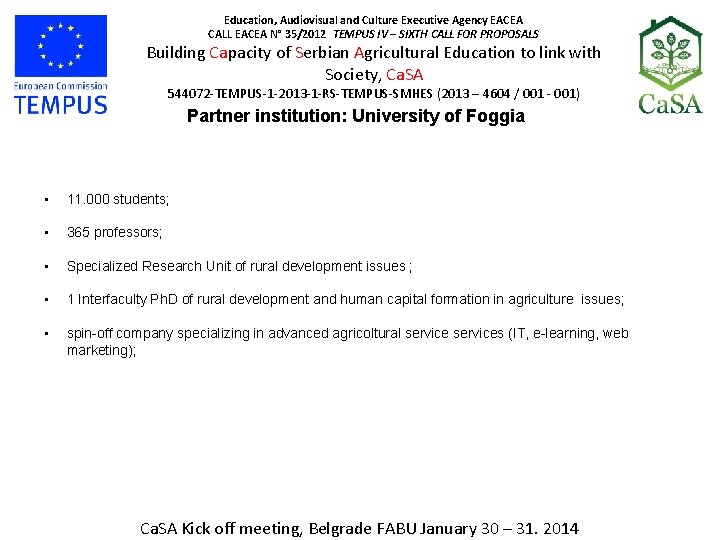 European Commission
TEMPUS

Education, Audiovisual and Culture Executive Agency EACEA
CALL EACEA N° 35/2012 TEMPUS IV – SIXTH CALL FOR PROPOSALS
Building Capacity of Serbian Agricultural Education to link with Society, CaSA
544072-TEMPUS-1-2013-1-RS-TEMPUS-SMHES (2013 – 4604 / 001 - 001)

CaSA

Partner institution: University of Foggia

• 11.000 students;

• 365 professors;

• Specialized Research Unit of rural development issues ;

• 1 Interfaculty PhD of rural development and human capital formation in agriculture issues;

• spin-off company specializing in advanced agricoltural service services (IT, e-learning, web marketing);

CaSA Kick off meeting, Belgrade FABU January 30 – 31. 2014